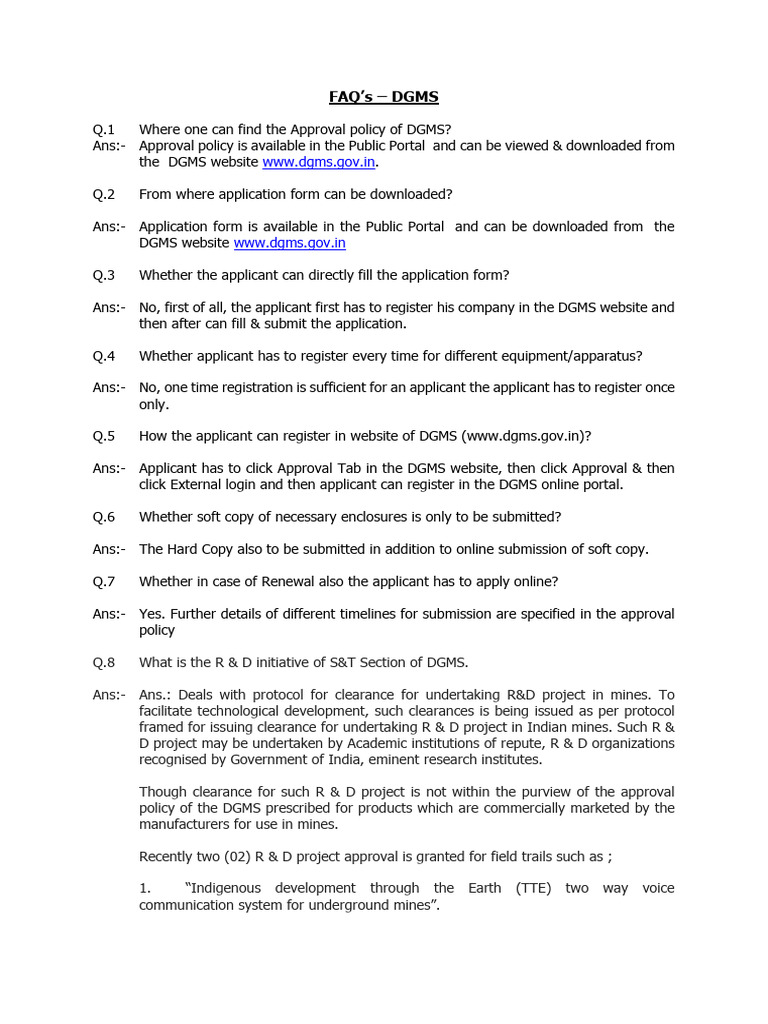 FAQ's – DGMS

Q.1 Where one can find the Approval policy of DGMS?
Ans:- Approval policy is available in the Public Portal and can be viewed & downloaded from the DGMS website www.dgms.gov.in.

Q.2 From where application form can be downloaded?

Ans:- Application form is available in the Public Portal and can be downloaded from the DGMS website www.dgms.gov.in

Q.3 Whether the applicant can directly fill the application form?

Ans:- No, first of all, the applicant first has to register his company in the DGMS website and then after can fill & submit the application.

Q.4 Whether applicant has to register every time for different equipment/apparatus?

Ans:- No, one time registration is sufficient for an applicant the applicant has to register once only.

Q.5 How the applicant can register in website of DGMS (www.dgms.gov.in)?

Ans:- Applicant has to click Approval Tab in the DGMS website, then click Approval & then click External login and then applicant can register in the DGMS online portal.

Q.6 Whether soft copy of necessary enclosures is only to be submitted?

Ans:- The Hard Copy also to be submitted in addition to online submission of soft copy.

Q.7 Whether in case of Renewal also the applicant has to apply online?

Ans:- Yes. Further details of different timelines for submission are specified in the approval policy

Q.8 What is the R & D initiative of S&T Section of DGMS.

Ans:- Ans.: Deals with protocol for clearance for undertaking R&D project in mines. To facilitate technological development, such clearances is being issued as per protocol framed for issuing clearance for undertaking R & D project in Indian mines. Such R & D project may be undertaken by Academic institutions of repute, R & D organizations recognised by Government of India, eminent research institutes.

Though clearance for such R & D project is not within the purview of the approval policy of the DGMS prescribed for products which are commercially marketed by the manufacturers for use in mines.

Recently two (02) R & D project approval is granted for field trails such as ;

1. "Indigenous development through the Earth (TTE) two way voice communication system for underground mines".